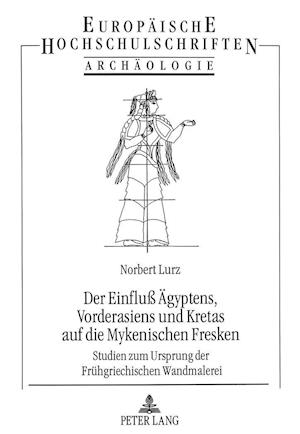 EUROPÄISCHE
HOCHSCHULSCHRIFTEN
ARCHÄOLOGIE

Norbert Lurz

Der Einfluß Ägyptens, Vorderasiens und Kretas auf die Mykenischen Fresken

Studien zum Ursprung der Frühgriechischen Wandmalerei

PETER LANG